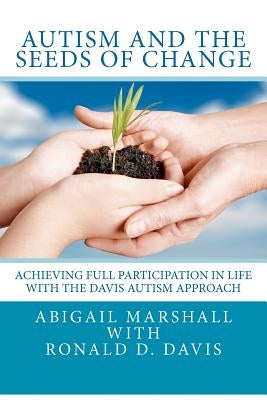 AUTISM AND THE SEEDS OF CHANGE

ACHIEVING FULL PARTICIPATION IN LIFE WITH THE DAVIS AUTISM APPROACH

ABIGAIL MARSHALL
WITH
RONALD D. DAVIS